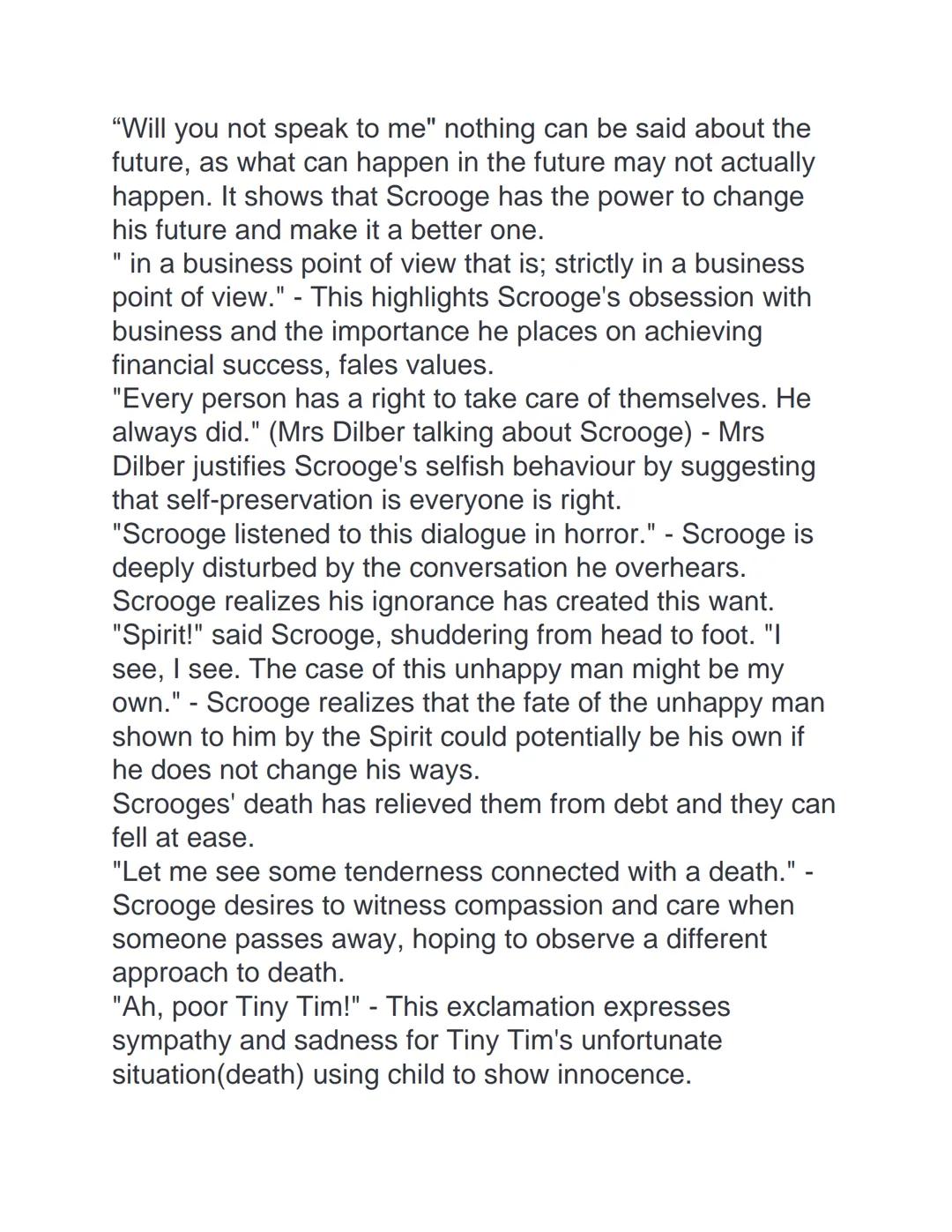 “Will you not speak to me" nothing can be said about the future, as what can happen in the future may not actually happen. It shows that Scrooge has the power to change his future and make it a better one.
" in a business point of view that is; strictly in a business point of view." - This highlights Scrooge's obsession with business and the importance he places on achieving financial success, fales values.
"Every person has a right to take care of themselves. He always did." (Mrs Dilber talking about Scrooge) - Mrs Dilber justifies Scrooge's selfish behaviour by suggesting that self-preservation is everyone is right.
"Scrooge listened to this dialogue in horror." - Scrooge is deeply disturbed by the conversation he overhears.
Scrooge realizes his ignorance has created this want.
"Spirit!" said Scrooge, shuddering from head to foot. "I see, I see. The case of this unhappy man might be my own." - Scrooge realizes that the fate of the unhappy man shown to him by the Spirit could potentially be his own if he does not change his ways.
Scrooges' death has relieved them from debt and they can fell at ease.
"Let me see some tenderness connected with a death." - Scrooge desires to witness compassion and care when someone passes away, hoping to observe a different approach to death.
"Ah, poor Tiny Tim!" - This exclamation expresses sympathy and sadness for Tiny Tim's unfortunate situation(death) using child to show innocence.